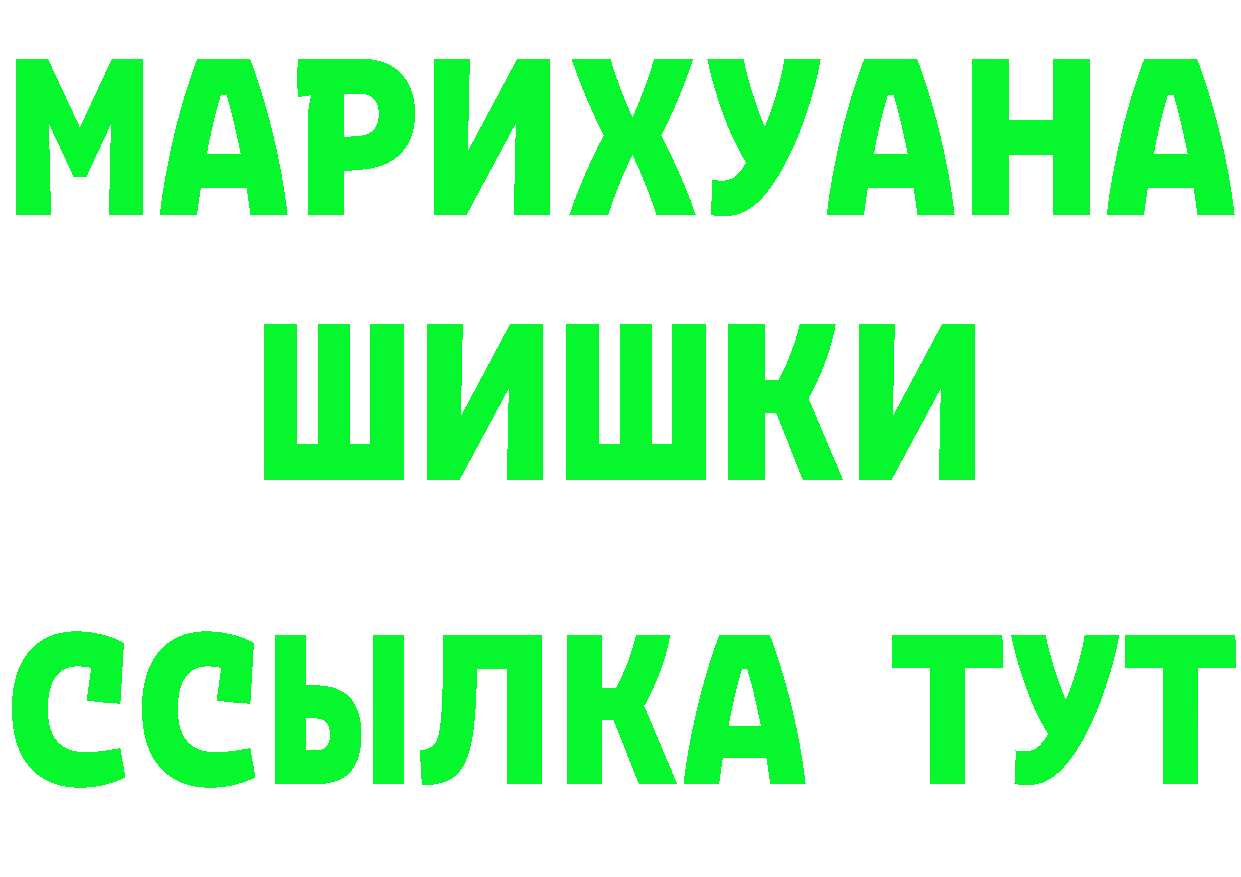 МАРИХУАНА
ШИШКИ
ССЫЛКА ТУТ